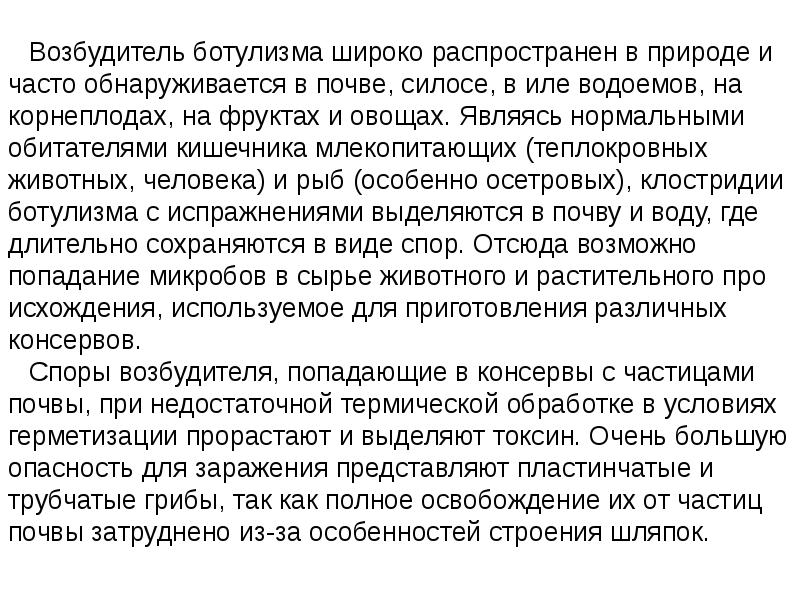 Возбудитель ботулизма широко распространен в природе и часто обнаруживается в почве, силосе, в иле водоемов, на корнеплодах, на фруктах и овощах. Являясь нормальными обитателями кишечника млекопитающих (теплокровных животных, человека) и рыб (особенно осетровых), клостридии ботулизма с испражнениями выделяются в почву и воду, где длительно сохраняются в виде спор. Отсюда возможно попадание микробов в сырье животного и растительного про исхождения, используемое для приготовления различных консервов.

Споры возбудителя, попадающие в консервы с частицами почвы, при недостаточной термической обработке в условиях герметизации прорастают и выделяют токсин. Очень большую опасность для заражения представляют пластинчатые и трубчатые грибы, так как полное освобождение их от частиц почвы затруднено из-за особенностей строения шляпок.